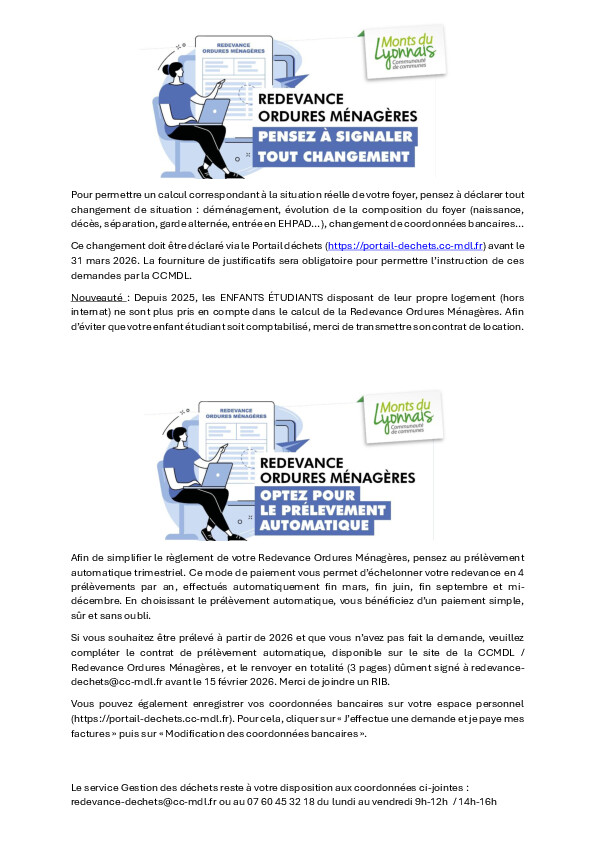 REDEVANCE ORDURES MÉNAGÈRES

Monts du Lyonnais Communauté de communes

REDEVANCE ORDURES MÉNAGÈRES

PENSEZ À SIGNALER TOUT CHANGEMENT

Pour permettre un calcul correspondant à la situation réelle de votre foyer, pensez à déclarer tout changement de situation : déménagement, évolution de la composition du foyer (naissance, décès, séparation, garde alternée, entrée en EHPAD…), changement de coordonnées bancaires…

Ce changement doit être déclaré via le Portail déchets (https://portail-dechets.cc-mdl.fr) avant le 31 mars 2026. La fourniture de justificatifs sera obligatoire pour permettre l'instruction de ces demandes par la CCMDL.

Nouveauté : Depuis 2025, les ENFANTS ÉTUDIANTS disposant de leur propre logement (hors internat) ne sont plus pris en compte dans le calcul de la Redevance Ordures Ménagères. Afin d'éviter que votre enfant étudiant soit comptabilisé, merci de transmettre son contrat de location.

REDEVANCE ORDURES MÉNAGÈRES

Monts du Lyonnais Communauté de communes

REDEVANCE ORDURES MÉNAGÈRES

OPTEZ POUR LE PRÉLÈVEMENT AUTOMATIQUE

Afin de simplifier le règlement de votre Redevance Ordures Ménagères, pensez au prélèvement automatique trimestriel. Ce mode de paiement vous permet d'échelonner votre redevance en 4 prélèvements par an, effectués automatiquement fin mars, fin juin, fin septembre et mi-décembre. En choisissant le prélèvement automatique, vous bénéficiez d'un paiement simple, sûr et sans oubli.

Si vous souhaitez être prélevé à partir de 2026 et que vous n'avez pas fait la demande, veuillez compléter le contrat de prélèvement automatique, disponible sur le site de la CCMDL / Redevance Ordures Ménagères, et le renvoyer en totalité (3 pages) dûment signé à redevance-dechets@cc-mdl.fr avant le 15 février 2026. Merci de joindre un RIB.

Vous pouvez également enregistrer vos coordonnées bancaires sur votre espace personnel (https://portail-dechets.cc-mdl.fr). Pour cela, cliquer sur « J'effectue une demande et je paye mes factures » puis sur « Modification des coordonnées bancaires ».

Le service Gestion des déchets reste à votre disposition aux coordonnées ci-jointes : redevance-dechets@cc-mdl.fr ou au 07 60 45 32 18 du lundi au vendredi 9h-12h / 14h-16h